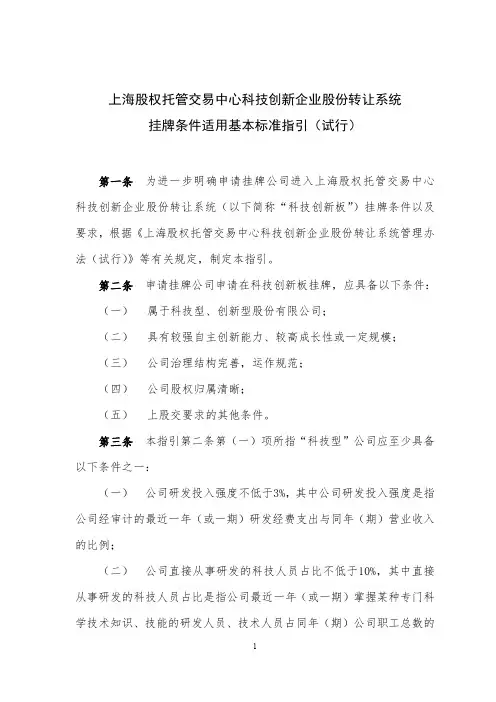 上海股权托管交易中心科技创新企业股份转让系统
挂牌条件适用基本标准指引（试行）

第一条　为进一步明确申请挂牌公司进入上海股权托管交易中心科技创新企业股份转让系统（以下简称“科技创新板”）挂牌条件以及要求，根据《上海股权托管交易中心科技创新企业股份转让系统管理办法（试行）》等有关规定，制定本指引。

第二条　申请挂牌公司申请在科技创新板挂牌，应具备以下条件：

（一）　属于科技型、创新型股份有限公司；

（二）　具有较强自主创新能力、较高成长性或一定规模；

（三）　公司治理结构完善，运作规范；

（四）　公司股权归属清晰；

（五）　上股交要求的其他条件。

第三条　本指引第二条第（一）项所指“科技型”公司应至少具备以下条件之一：

（一）　公司研发投入强度不低于3%，其中公司研发投入强度是指公司经审计的最近一年（或一期）研发经费支出与同年（期）营业收入的比例；

（二）　公司直接从事研发的科技人员占比不低于10%，其中直接从事研发的科技人员占比是指公司最近一年（或一期）掌握某种专门科学技术知识、技能的研发人员、技术人员占同年（期）公司职工总数的

1